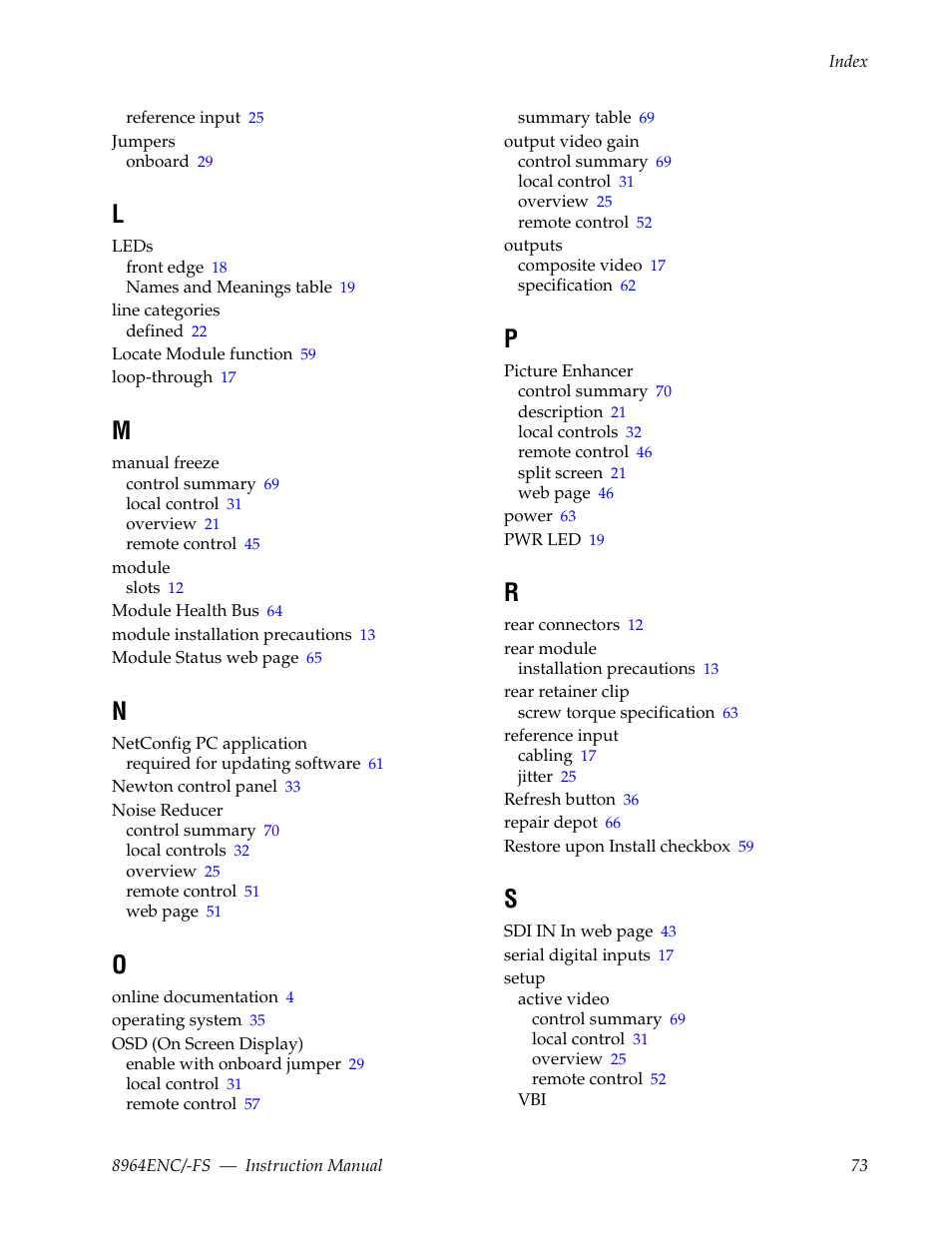 Index

reference input 25
Jumpers
onboard 29

L

LEDs
front edge 18
Names and Meanings table 19
line categories
defined 22
Locate Module function 59
loop-through 17

M

manual freeze
control summary 69
local control 31
overview 21
remote control 45
module
slots 12
Module Health Bus 64
module installation precautions 13
Module Status web page 65

N

NetConfig PC application
required for updating software 61
Newton control panel 33
Noise Reducer
control summary 70
local controls 32
overview 25
remote control 51
web page 51

O

online documentation 4
operating system 35
OSD (On Screen Display)
enable with onboard jumper 29
local control 31
remote control 57

summary table 69
output video gain
control summary 69
local control 31
overview 25
remote control 52
outputs
composite video 17
specification 62

P

Picture Enhancer
control summary 70
description 21
local controls 32
remote control 46
split screen 21
web page 46
power 63
PWR LED 19

R

rear connectors 12
rear module
installation precautions 13
rear retainer clip
screw torque specification 63
reference input
cabling 17
jitter 25
Refresh button 36
repair depot 66
Restore upon Install checkbox 59

S

SDI IN In web page 43
serial digital inputs 17
setup
active video
control summary 69
local control 31
overview 25
remote control 52
VBI

8964ENC/-FS — Instruction Manual 73